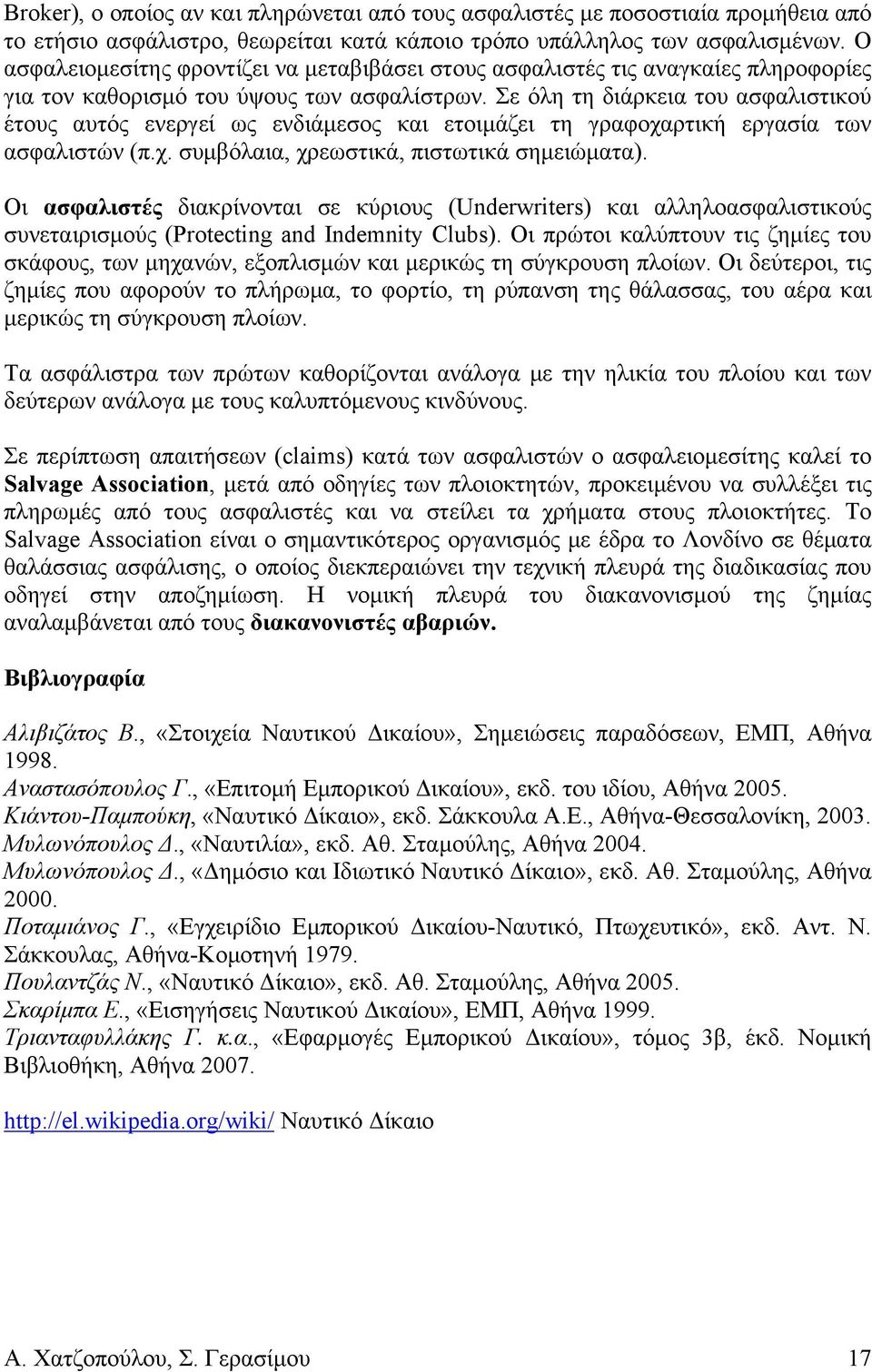 Broker), ο οποίος αν και πληρώνεται από τους ασφαλιστές με ποσοστιαία προμήθεια από το ετήσιο ασφάλιστρο, θεωρείται κατά κάποιο τρόπο υπάλληλος των ασφαλισμένων. Ο ασφαλειομεσίτης φροντίζει να μεταβιβάσει στους ασφαλιστές τις αναγκαίες πληροφορίες για τον καθορισμό του ύψους των ασφαλίστρων. Σε όλη τη διάρκεια του ασφαλιστικού έτους αυτός ενεργεί ως ενδιάμεσος και ετοιμάζει τη γραφοχαρτική εργασία των ασφαλιστών (π.χ. συμβόλαια, χρεωστικά, πιστωτικά σημειώματα).

Οι ασφαλιστές διακρίνονται σε κύριους (Underwriters) και αλληλοασφαλιστικούς συνεταιρισμούς (Protecting and Indemnity Clubs). Οι πρώτοι καλύπτουν τις ζημίες του σκάφους, των μηχανών, εξοπλισμών και μερικώς τη σύγκρουση πλοίων. Οι δεύτεροι, τις ζημίες που αφορούν το πλήρωμα, το φορτίο, τη ρύπανση της θάλασσας, του αέρα και μερικώς τη σύγκρουση πλοίων.

Τα ασφάλιστρα των πρώτων καθορίζονται ανάλογα με την ηλικία του πλοίου και των δεύτερων ανάλογα με τους καλυπτόμενους κινδύνους.

Σε περίπτωση απαιτήσεων (claims) κατά των ασφαλιστών ο ασφαλειομεσίτης καλεί το Salvage Association, μετά από οδηγίες των πλοιοκτητών, προκειμένου να συλλέξει τις πληρωμές από τους ασφαλιστές και να στείλει τα χρήματα στους πλοιοκτήτες. Το Salvage Association είναι ο σημαντικότερος οργανισμός με έδρα το Λονδίνο σε θέματα θαλάσσιας ασφάλισης, ο οποίος διεκπεραιώνει την τεχνική πλευρά της διαδικασίας που οδηγεί στην αποζημίωση. Η νομική πλευρά του διακανονισμού της ζημίας αναλαμβάνεται από τους διακανονιστές αβαριών.

Βιβλιογραφία

Αλιβιζάτος Β., «Στοιχεία Ναυτικού Δικαίου», Σημειώσεις παραδόσεων, ΕΜΠ, Αθήνα 1998.
Αναστασόπουλος Γ., «Επιτομή Εμπορικού Δικαίου», εκδ. του ιδίου, Αθήνα 2005.
Κιάντου-Παμπούκη, «Ναυτικό Δίκαιο», εκδ. Σάκκουλα Α.Ε., Αθήνα-Θεσσαλονίκη, 2003.
Μυλωνόπουλος Δ., «Ναυτιλία», εκδ. Αθ. Σταμούλης, Αθήνα 2004.
Μυλωνόπουλος Δ., «Δημόσιο και Ιδιωτικό Ναυτικό Δίκαιο», εκδ. Αθ. Σταμούλης, Αθήνα 2000.
Ποταμιάνος Γ., «Εγχειρίδιο Εμπορικού Δικαίου-Ναυτικό, Πτωχευτικό», εκδ. Αντ. Ν. Σάκκουλας, Αθήνα-Κομοτηνή 1979.
Πουλαντζάς Ν., «Ναυτικό Δίκαιο», εκδ. Αθ. Σταμούλης, Αθήνα 2005.
Σκαρίμπα Ε., «Εισηγήσεις Ναυτικού Δικαίου», ΕΜΠ, Αθήνα 1999.
Τριανταφυλλάκης Γ. κ.α., «Εφαρμογές Εμπορικού Δικαίου», τόμος 3β, έκδ. Νομική Βιβλιοθήκη, Αθήνα 2007.

http://el.wikipedia.org/wiki/ Ναυτικό Δίκαιο

Α. Χατζοπούλου, Σ. Γερασίμου 17